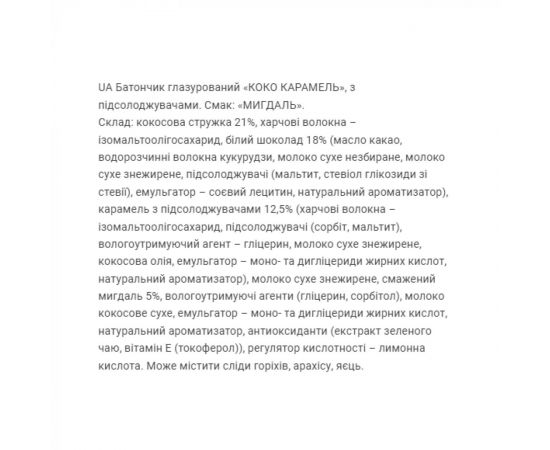 UA Батончик глазурований «КОКО КАРАМЕЛЬ», з підсолоджувачами. Смак: «МИГДАЛЬ».
Склад: кокосова стружка 21%, харчові волокна – ізомальтоолігосахарид, білий шоколад 18% (масло какао, водорозчинні волокна кукурудзи, молоко сухе незбиране, молоко сухе знежирене, підсолоджувачі (мальтит, стевіол глікозиди зі стевії), емульгатор – соєвий лецитин, натуральний ароматизатор), карамель з підсолоджувачами 12,5% (харчові волокна – ізомальтоолігосахарид, підсолоджувачі (сорбіт, мальтит), вологоутримуючий агент – гліцерин, молоко сухе знежирене, кокосова олія, емульгатор – моно- та дигліцериди жирних кислот, натуральний ароматизатор), молоко сухе знежирене, смажений мигдаль 5%, вологоутримуючі агенти (гліцерин, сорбітол), молоко кокосове сухе, емульгатор – моно- та дигліцериди жирних кислот, натуральний ароматизатор, антиоксиданти (екстракт зеленого чаю, вітамін Е (токоферол)), регулятор кислотності – лимонна кислота. Може містити сліди горіхів, арахісу, яєць.